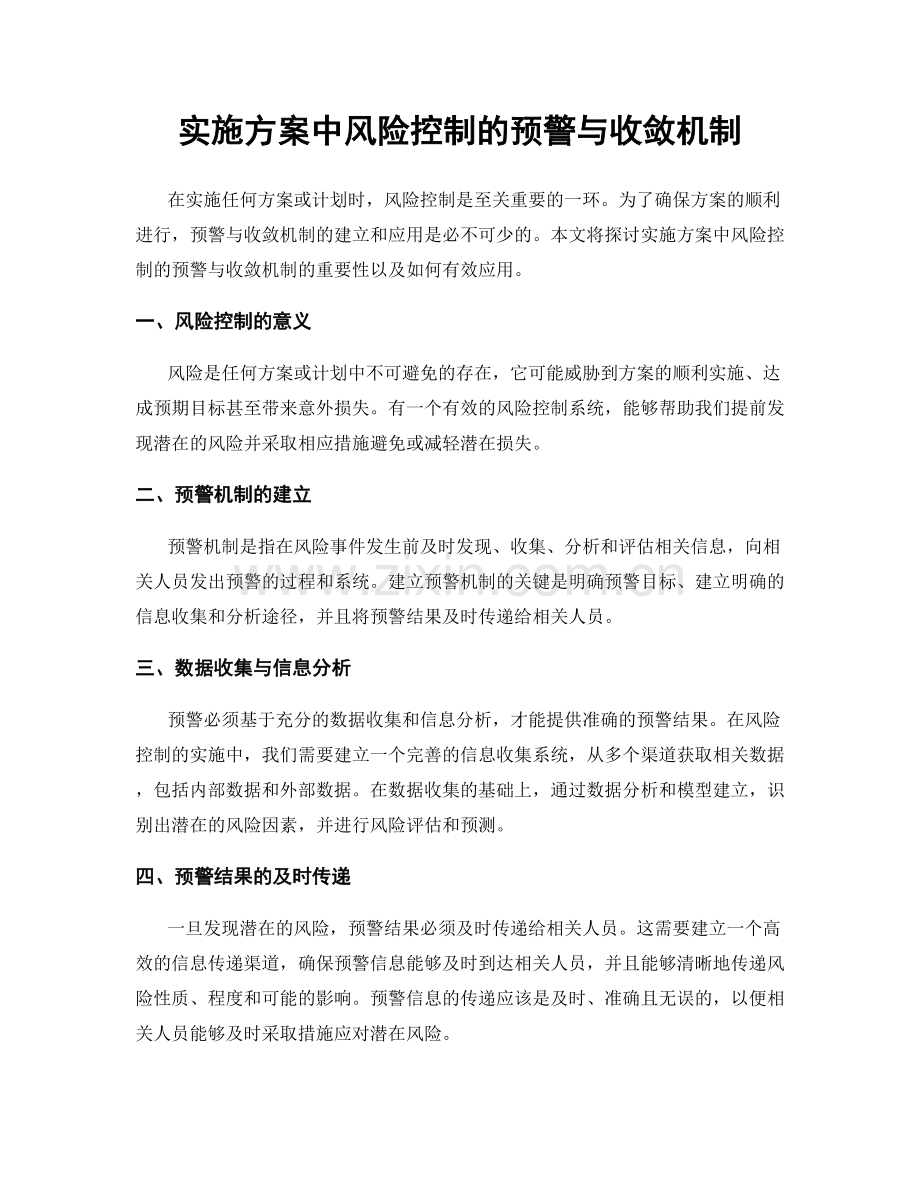 实施方案中风险控制的预警与收敛机制

在实施任何方案或计划时，风险控制是至关重要的一环。为了确保方案的顺利进行，预警与收敛机制的建立和应用是必不可少的。本文将探讨实施方案中风险控制的预警与收敛机制的重要性以及如何有效应用。

一、风险控制的意义

风险是任何方案或计划中不可避免的存在，它可能威胁到方案的顺利实施、达成预期目标甚至带来意外损失。有一个有效的风险控制系统，能够帮助我们提前发现潜在的风险并采取相应措施避免或减轻潜在损失。

二、预警机制的建立

预警机制是指在风险事件发生前及时发现、收集、分析和评估相关信息，向相关人员发出预警的过程和系统。建立预警机制的关键是明确预警目标、建立明确的信息收集和分析途径，并且将预警结果及时传递给相关人员。

三、数据收集与信息分析

预警必须基于充分的数据收集和信息分析，才能提供准确的预警结果。在风险控制的实施中，我们需要建立一个完善的信息收集系统，从多个渠道获取相关数据，包括内部数据和外部数据。在数据收集的基础上，通过数据分析和模型建立，识别出潜在的风险因素，并进行风险评估和预测。

四、预警结果的及时传递

一旦发现潜在的风险，预警结果必须及时传递给相关人员。这需要建立一个高效的信息传递渠道，确保预警信息能够及时到达相关人员，并且能够清晰地传递风险性质、程度和可能的影响。预警信息的传递应该是及时、准确且无误的，以便相关人员能够及时采取措施应对潜在风险。

www.zixin.com.cn